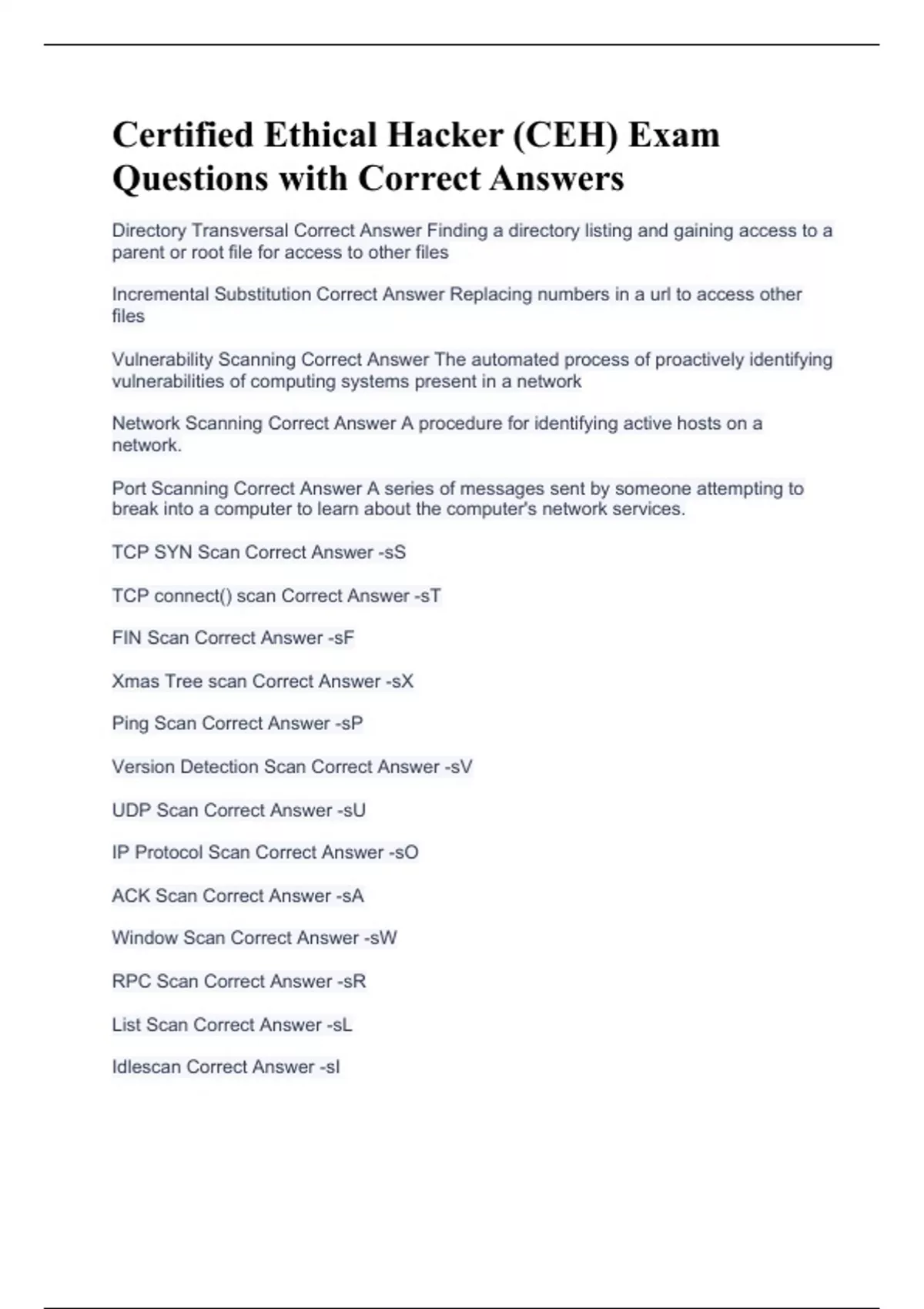 Certified Ethical Hacker (CEH) Exam Questions with Correct Answers

Directory Transversal Correct Answer Finding a directory listing and gaining access to a parent or root file for access to other files

Incremental Substitution Correct Answer Replacing numbers in a url to access other files

Vulnerability Scanning Correct Answer The automated process of proactively identifying vulnerabilities of computing systems present in a network

Network Scanning Correct Answer A procedure for identifying active hosts on a network.

Port Scanning Correct Answer A series of messages sent by someone attempting to break into a computer to learn about the computer's network services.

TCP SYN Scan Correct Answer -sS

TCP connect() scan Correct Answer -sT

FIN Scan Correct Answer -sF

Xmas Tree scan Correct Answer -sX

Ping Scan Correct Answer -sP

Version Detection Scan Correct Answer -sV

UDP Scan Correct Answer -sU

IP Protocol Scan Correct Answer -sO

ACK Scan Correct Answer -sA

Window Scan Correct Answer -sW

RPC Scan Correct Answer -sR

List Scan Correct Answer -sL

Idlescan Correct Answer -sI